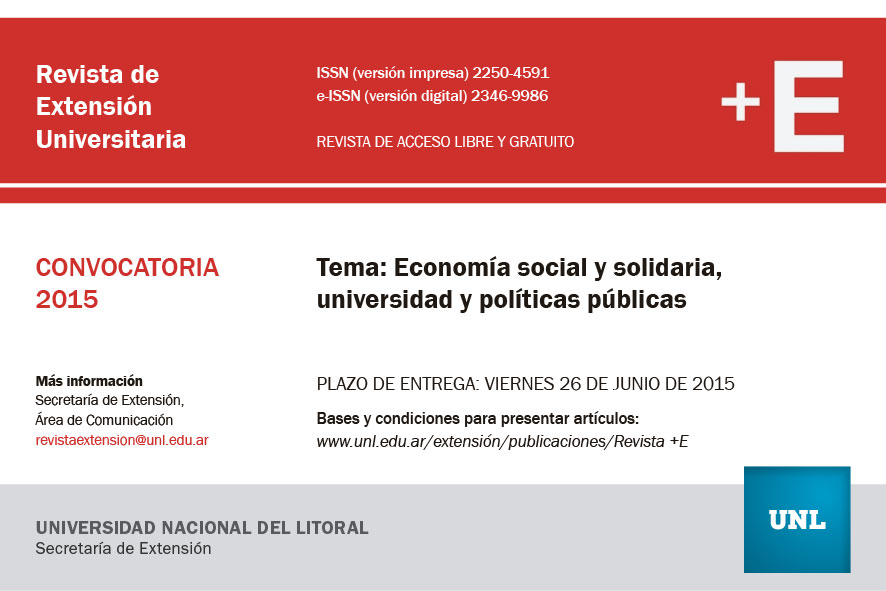 Revista de Extensión Universitaria

ISSN (versión impresa) 2250-4591
e-ISSN (versión digital) 2346-9986

REVISTA DE ACCESO LIBRE Y GRATUITO

+E

CONVOCATORIA 2015

Tema: Economía social y solidaria, universidad y políticas públicas

Más información
Secretaría de Extensión,
Área de Comunicación
revistaextension@unl.edu.ar

PLAZO DE ENTREGA: VIERNES 26 DE JUNIO DE 2015

Bases y condiciones para presentar artículos:
www.unl.edu.ar/extensión/publicaciones/Revista +E

UNIVERSIDAD NACIONAL DEL LITORAL
Secretaría de Extensión

UNL